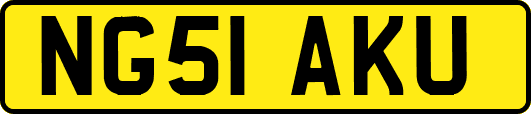 NG51 AKU